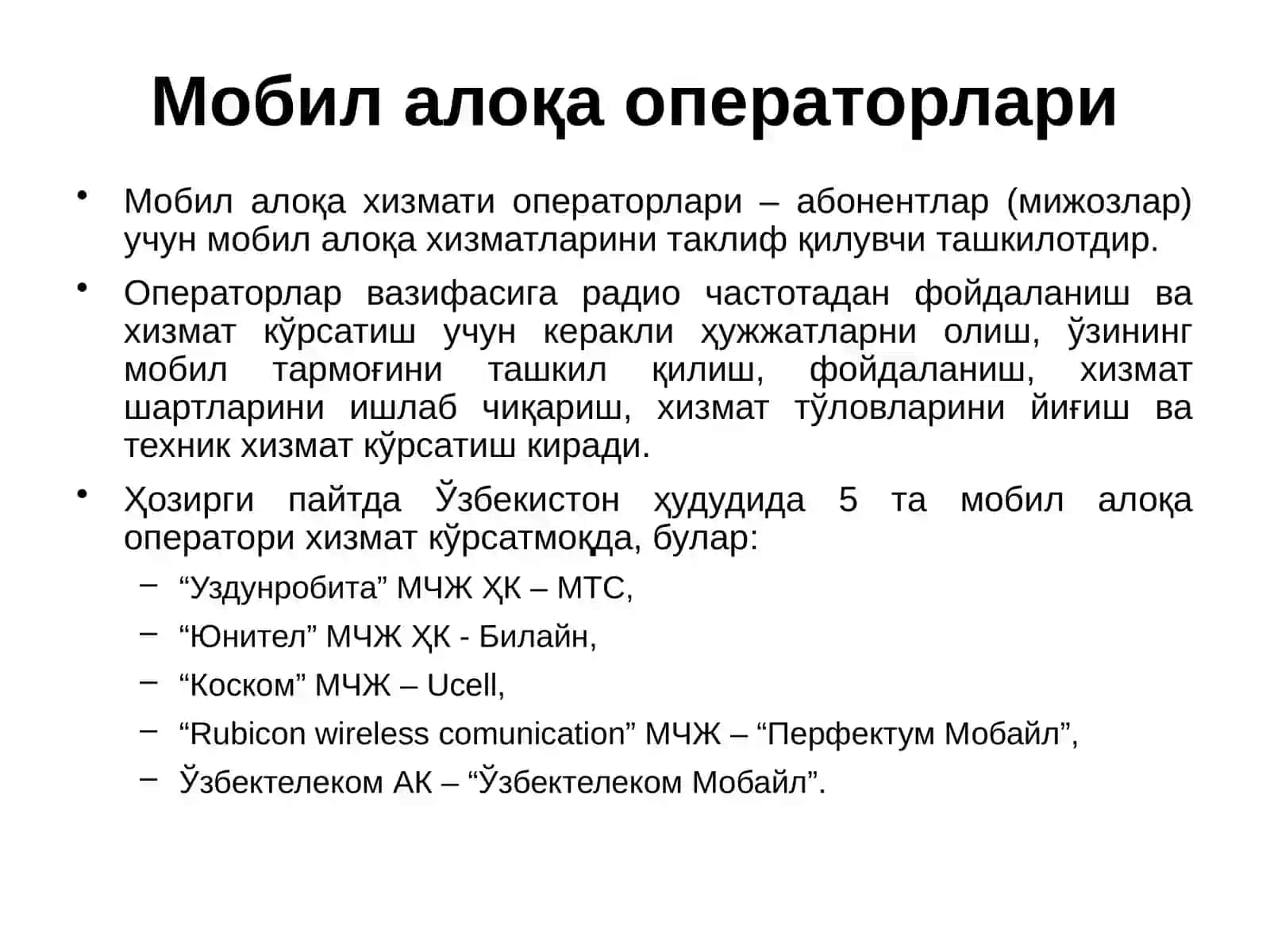 Мобил алоқа операторлари

• Мобил алоқа хизмати операторлари – абонентлар (мижозлар) учун мобил алоқа хизматларини таклиф қилувчи ташкилотдир.

• Операторлар вазифасига радио частотадан фойдаланиш ва хизмат кўрсатиш учун керакли ҳужжатларни олиш, ўзининг мобил тармоғини ташкил қилиш, фойдаланиш, хизмат шартларини ишлаб чиқариш, хизмат тўловларини йиғиш ва техник хизмат кўрсатиш киради.

• Ҳозирги пайтда Ўзбекистон ҳудудида 5 та мобил алоқа оператори хизмат кўрсатмоқда, булар:
– “Уздунробита” МЧЖ ҲК – МТС,
– “Юнител” МЧЖ ҲК - Билайн,
– “Коском” МЧЖ – Ucell,
– “Rubicon wireless comunication” МЧЖ – “Перфектум Мобайл”,
– Ўзбектелеком АК – “Ўзбектелеком Мобайл”.